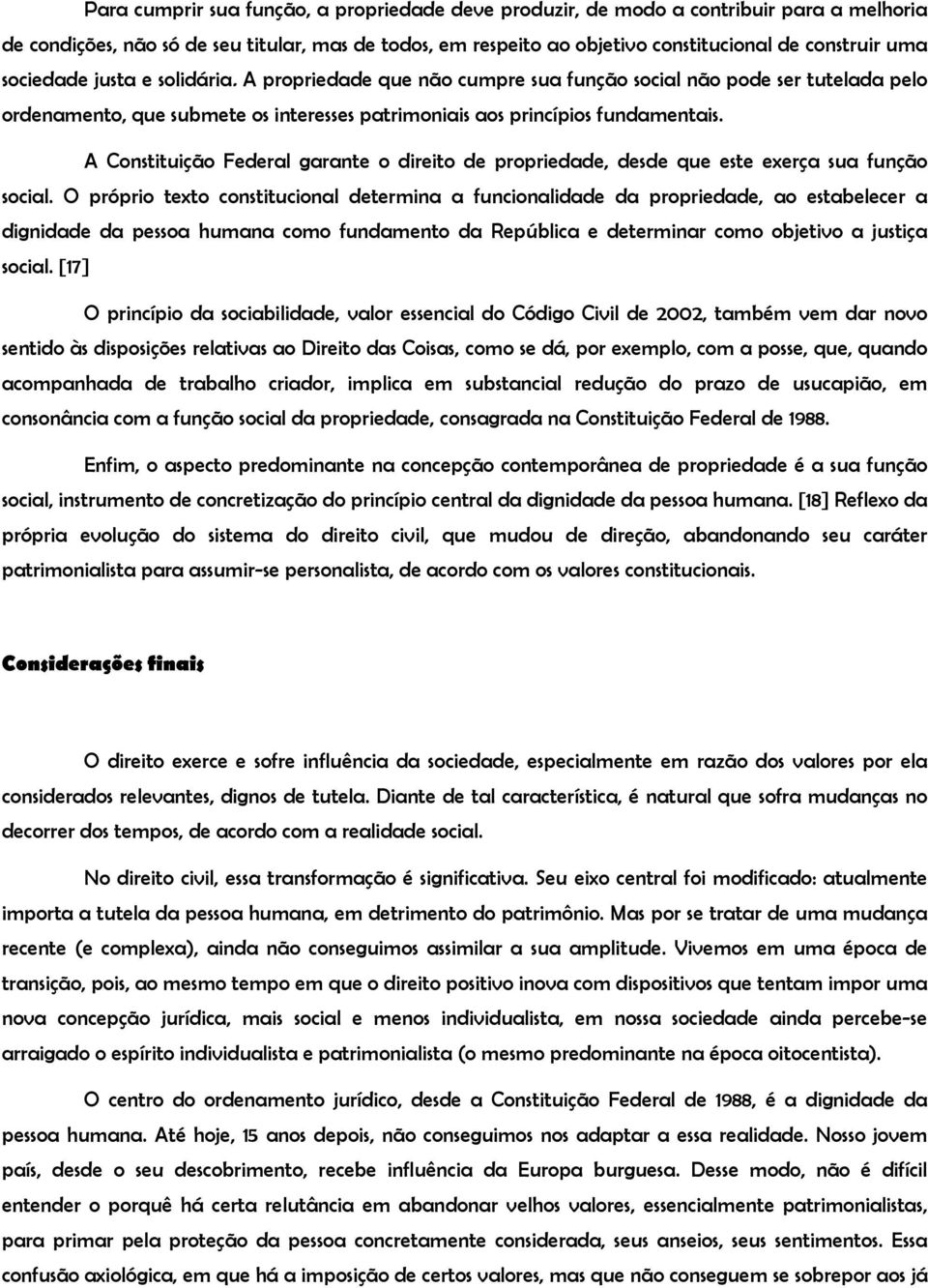 Para cumprir sua função, a propriedade deve produzir, de modo a contribuir para a melhoria de condições, não só de seu titular, mas de todos, em respeito ao objetivo constitucional de construir uma sociedade justa e solidária. A propriedade que não cumpre sua função social não pode ser tutelada pelo ordenamento, que submete os interesses patrimoniais aos princípios fundamentais.

A Constituição Federal garante o direito de propriedade, desde que este exerça sua função social. O próprio texto constitucional determina a funcionalidade da propriedade, ao estabelecer a dignidade da pessoa humana como fundamento da República e determinar como objetivo a justiça social. [17]

O princípio da sociabilidade, valor essencial do Código Civil de 2002, também vem dar novo sentido às disposições relativas ao Direito das Coisas, como se dá, por exemplo, com a posse, que, quando acompanhada de trabalho criador, implica em substancial redução do prazo de usucapião, em consonância com a função social da propriedade, consagrada na Constituição Federal de 1988.

Enfim, o aspecto predominante na concepção contemporânea de propriedade é a sua função social, instrumento de concretização do princípio central da dignidade da pessoa humana. [18] Reflexo da própria evolução do sistema do direito civil, que mudou de direção, abandonando seu caráter patrimonialista para assumir-se personalista, de acordo com os valores constitucionais.

Considerações finais

O direito exerce e sofre influência da sociedade, especialmente em razão dos valores por ela considerados relevantes, dignos de tutela. Diante de tal característica, é natural que sofra mudanças no decorrer dos tempos, de acordo com a realidade social.

No direito civil, essa transformação é significativa. Seu eixo central foi modificado: atualmente importa a tutela da pessoa humana, em detrimento do patrimônio. Mas por se tratar de uma mudança recente (e complexa), ainda não conseguimos assimilar a sua amplitude. Vivemos em uma época de transição, pois, ao mesmo tempo em que o direito positivo inova com dispositivos que tentam impor uma nova concepção jurídica, mais social e menos individualista, em nossa sociedade ainda percebe-se arraigado o espírito individualista e patrimonialista (o mesmo predominante na época oitocentista).

O centro do ordenamento jurídico, desde a Constituição Federal de 1988, é a dignidade da pessoa humana. Até hoje, 15 anos depois, não conseguimos nos adaptar a essa realidade. Nosso jovem país, desde o seu descobrimento, recebe influência da Europa burguesa. Desse modo, não é difícil entender o porquê há certa relutância em abandonar velhos valores, essencialmente patrimonialistas, para primar pela proteção da pessoa concretamente considerada, seus anseios, seus sentimentos. Essa confusão axiológica, em que há a imposição de certos valores, mas que não conseguem se sobrepor aos já